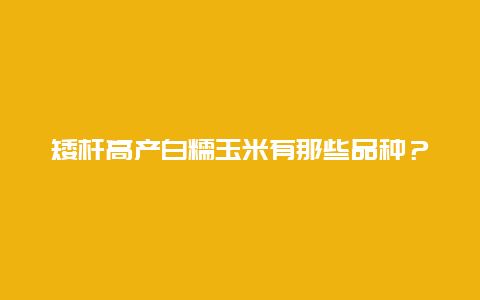 矮杆高产白糯玉米有那些品种？